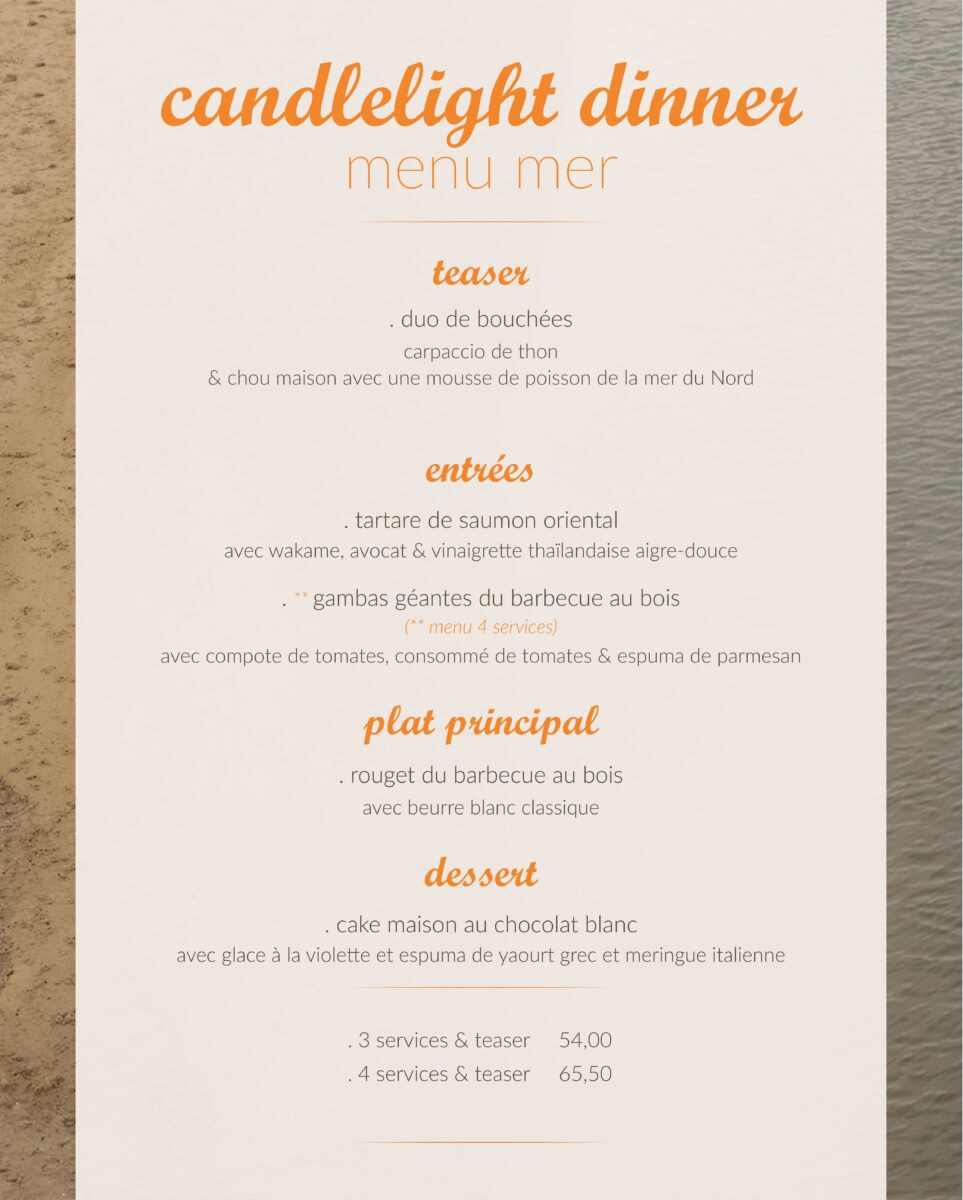 candlelight dinner
menu mer

teaser

. duo de bouchées
carpaccio de thon
& chou maison avec une mousse de poisson de la mer du Nord

entrées

. tartare de saumon oriental
avec wakame, avocat & vinaigrette thaïlandaise aigre-douce

. ** gambas géantes du barbecue au bois
(** menu 4 services)
avec compote de tomates, consommé de tomates & espuma de parmesan

plat principal

. rouget du barbecue au bois
avec beurre blanc classique

dessert

. cake maison au chocolat blanc
avec glace à la violette et espuma de yaourt grec et meringue italienne

. 3 services & teaser 54,00
. 4 services & teaser 65,50